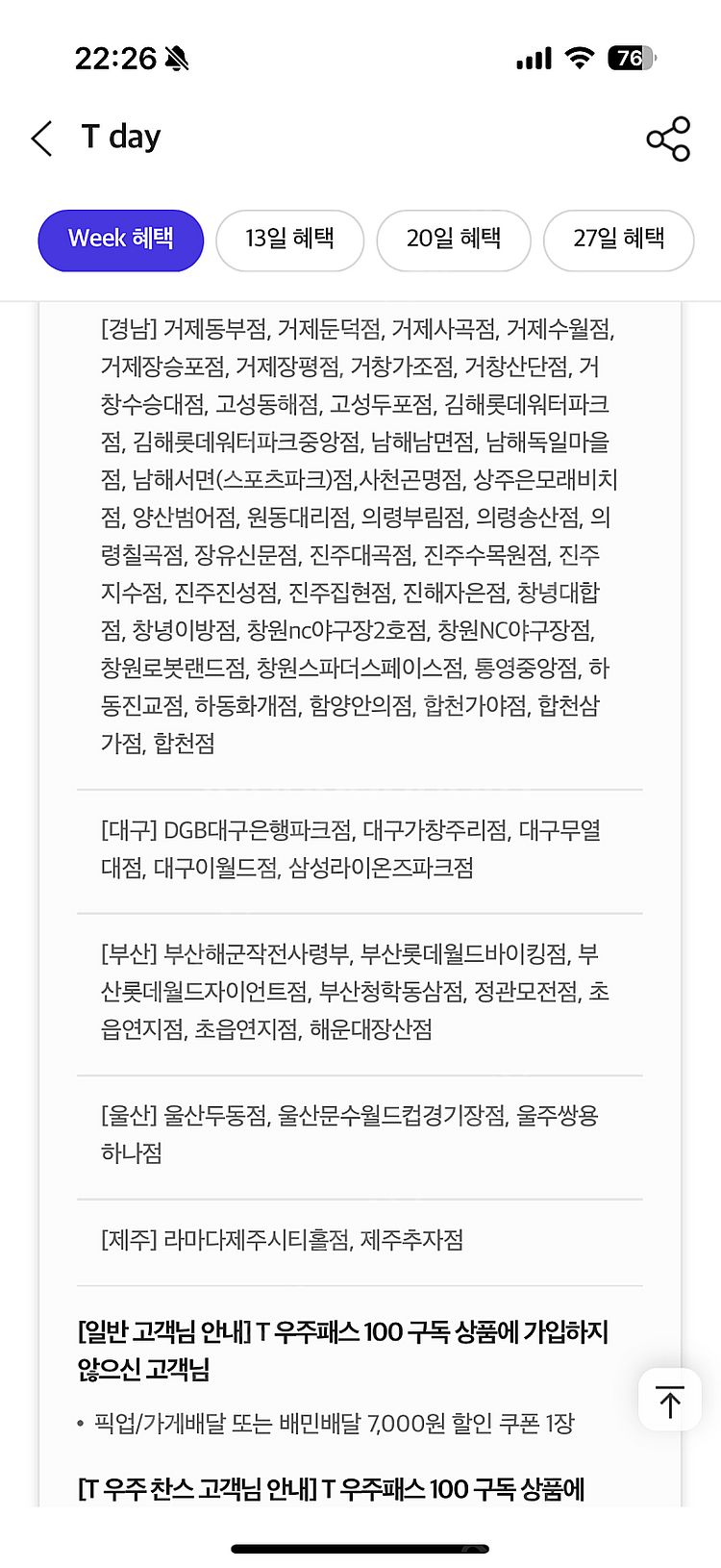 22:26

76

T day

Week 혜택
13일 혜택
20일 혜택
27일 혜택

[경남] 거제동부점, 거제둔덕점, 거제사곡점, 거제수월점, 거제장승포점, 거제장평점, 거창가조점, 거창산단점, 거창수승대점, 고성동해점, 고성두포점, 김해롯데워터파크점, 김해롯데워터파크중앙점, 남해남면점, 남해독일마을점, 남해서면(스포츠파크)점,사천곤명점, 상주은모래비치점, 양산범어점, 원동대리점, 의령부림점, 의령송산점, 의령칠곡점, 장유신문점, 진주대곡점, 진주수목원점, 진주지수점, 진주진성점, 진주집현점, 진해자은점, 창녕대합점, 창녕이방점, 창원nc야구장2호점, 창원NC야구장점, 창원로봇랜드점, 창원스파더스페이스점, 통영중앙점, 하동진교점, 하동화개점, 함양안의점, 합천가야점, 합천삼가점, 합천점

[대구] DGB대구은행파크점, 대구가창주리점, 대구무열대점, 대구이월드점, 삼성라이온즈파크점

[부산] 부산해군작전사령부, 부산롯데월드바이킹점, 부산롯데월드자이언트점, 부산청학동삼점, 정관모전점, 초읍연지점, 초읍연지점, 해운대장산점

[울산] 울산두동점, 울산문수월드컵경기장점, 울주쌍용하나점

[제주] 라마다제주시티홀점, 제주추자점

[일반 고객님 안내] T 우주패스 100 구독 상품에 가입하지 않으신 고객님

• 픽업/가게배달 또는 배민배달 7,000원 할인 쿠폰 1장

[T 우주 찬스 고객님 안내] T 우주패스 100 구독 상품에